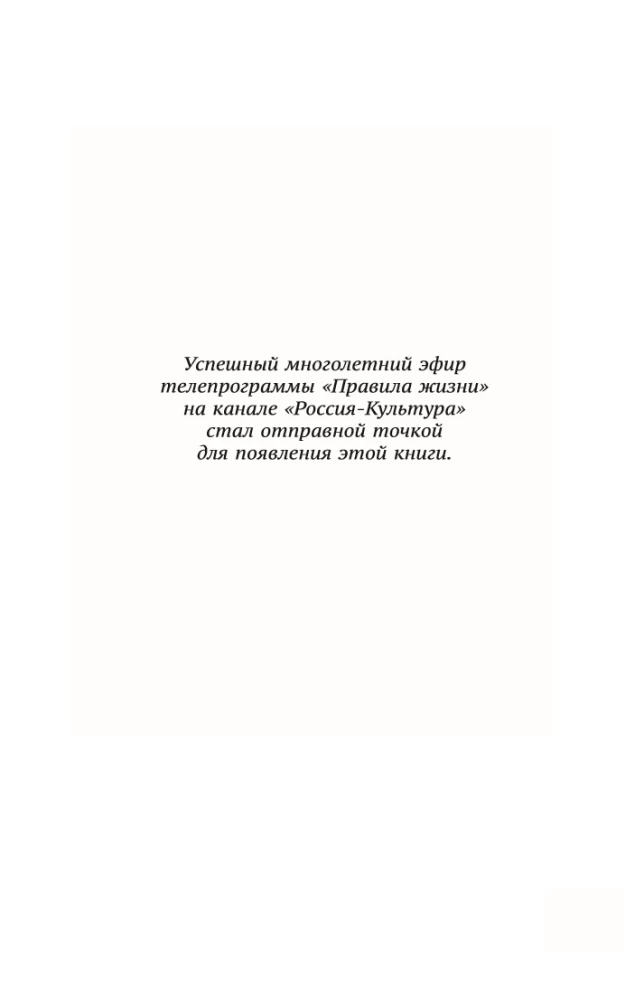 Успешный многолетний эфир телепрограммы «Правила жизни» на канале «Россия-Культура» стал отправной точкой для появления этой книги.